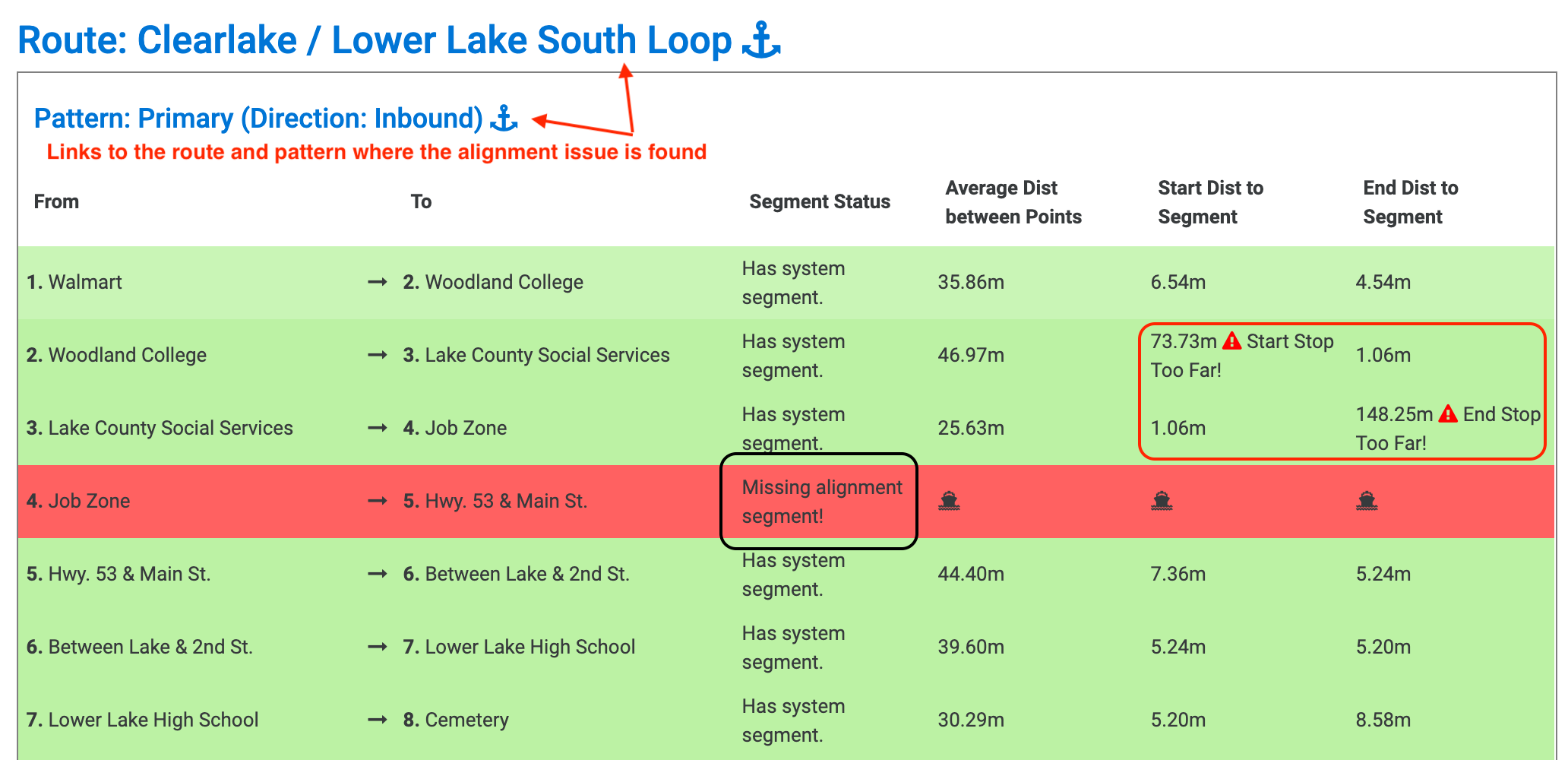 Route: Clearlake / Lower Lake South Loop ⚓

Pattern: Primary (Direction: Inbound) ⚓

Links to the route and pattern where the alignment issue is found

| From | | To | Segment Status | Average Dist between Points | Start Dist to Segment | End Dist to Segment |
|---|---|---|---|---|---|---|
| 1. Walmart | → | 2. Woodland College | Has system segment. | 35.86m | 6.54m | 4.54m |
| 2. Woodland College | → | 3. Lake County Social Services | Has system segment. | 46.97m | 73.73m ⚠ Start Stop Too Far! | 1.06m |
| 3. Lake County Social Services | → | 4. Job Zone | Has system segment. | 25.63m | 1.06m | 148.25m ⚠ End Stop Too Far! |
| 4. Job Zone | → | 5. Hwy. 53 & Main St. | Missing alignment segment! | | | |
| 5. Hwy. 53 & Main St. | → | 6. Between Lake & 2nd St. | Has system segment. | 44.40m | 7.36m | 5.24m |
| 6. Between Lake & 2nd St. | → | 7. Lower Lake High School | Has system segment. | 39.60m | 5.24m | 5.20m |
| 7. Lower Lake High School | → | 8. Cemetery | Has system segment. | 30.29m | 5.20m | 8.58m |